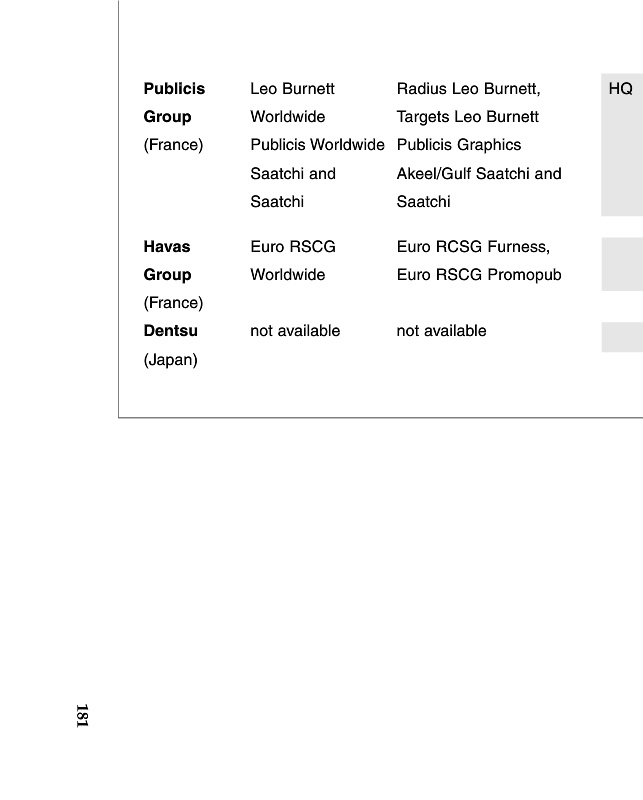 | | | | |
|---|---|---|---|
| **Publicis Group** (France) | Leo Burnett Worldwide Publicis Worldwide Saatchi and Saatchi | Radius Leo Burnett, Targets Leo Burnett Publicis Graphics Akeel/Gulf Saatchi and Saatchi | HQ |
| **Havas Group** (France) | Euro RSCG Worldwide | Euro RCSG Furness, Euro RSCG Promopub | |
| **Dentsu** (Japan) | not available | not available | |

181